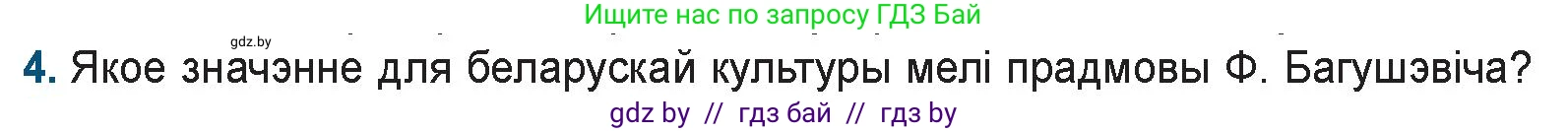 Ищите нас по запросу ГДЗ Бай

gdz.by

4. Якое значэнне для беларускай культуры мелі прадмовы Ф. Багушэвіча?

gdz by // гдз бай // гдз by